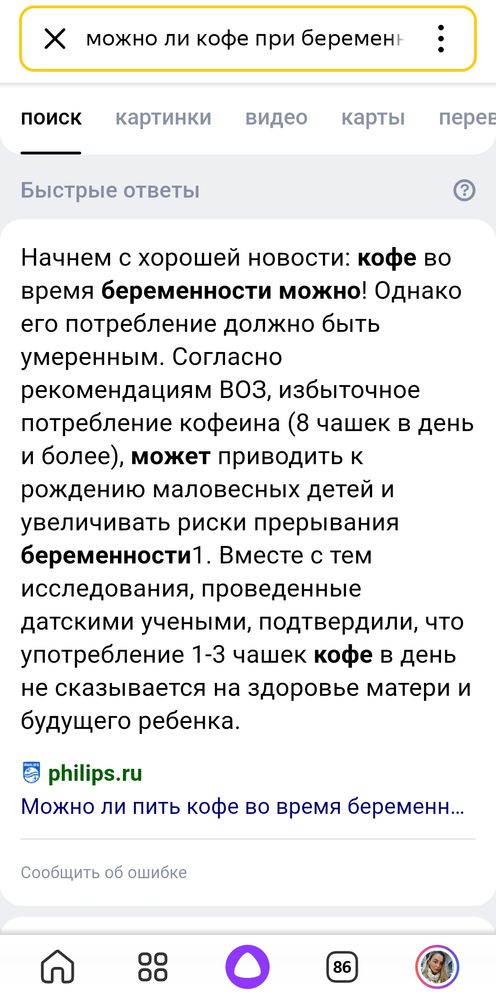 можно ли кофе при беременн

поиск картинки видео карты перев

Быстрые ответы

Начнем с хорошей новости: кофе во время беременности можно! Однако его потребление должно быть умеренным. Согласно рекомендациям ВОЗ, избыточное потребление кофеина (8 чашек в день и более), может приводить к рождению маловесных детей и увеличивать риски прерывания беременности1. Вместе с тем исследования, проведенные датскими учеными, подтвердили, что употребление 1-3 чашек кофе в день не сказывается на здоровье матери и будущего ребенка.

philips.ru
Можно ли пить кофе во время беременн...

Сообщить об ошибке

86